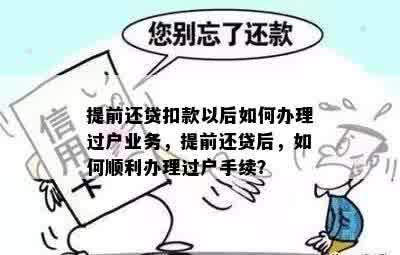 您别忘了还款

信用卡

提前还贷扣款以后如何办理过户业务，提前还贷后，如何顺利办理过户手续?